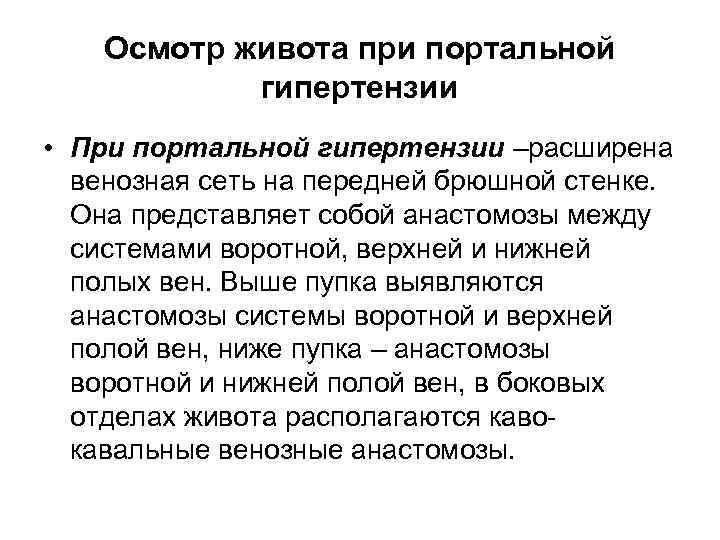 Осмотр живота при портальной гипертензии

• При портальной гипертензии –расширена венозная сеть на передней брюшной стенке. Она представляет собой анастомозы между системами воротной, верхней и нижней полых вен. Выше пупка выявляются анастомозы системы воротной и верхней полой вен, ниже пупка – анастомозы воротной и нижней полой вен, в боковых отделах живота располагаются каво-кавальные венозные анастомозы.